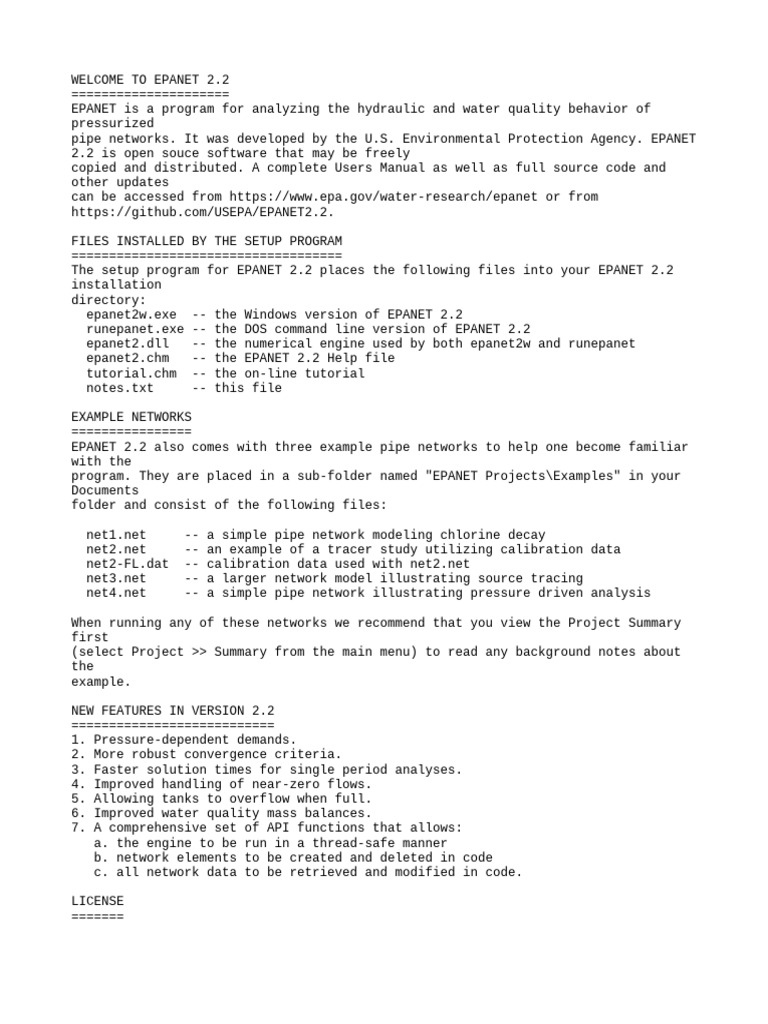 WELCOME TO EPANET 2.2
=====================
EPANET is a program for analyzing the hydraulic and water quality behavior of pressurized pipe networks. It was developed by the U.S. Environmental Protection Agency. EPANET 2.2 is open souce software that may be freely copied and distributed. A complete Users Manual as well as full source code and other updates can be accessed from https://www.epa.gov/water-research/epanet or from https://github.com/USEPA/EPANET2.2.

FILES INSTALLED BY THE SETUP PROGRAM
====================================
The setup program for EPANET 2.2 places the following files into your EPANET 2.2 installation directory:
  epanet2w.exe  -- the Windows version of EPANET 2.2
  runepanet.exe -- the DOS command line version of EPANET 2.2
  epanet2.dll   -- the numerical engine used by both epanet2w and runepanet
  epanet2.chm   -- the EPANET 2.2 Help file
  tutorial.chm  -- the on-line tutorial
  notes.txt     -- this file

EXAMPLE NETWORKS
================
EPANET 2.2 also comes with three example pipe networks to help one become familiar with the program. They are placed in a sub-folder named "EPANET Projects\Examples" in your Documents folder and consist of the following files:

  net1.net     -- a simple pipe network modeling chlorine decay
  net2.net     -- an example of a tracer study utilizing calibration data
  net2-FL.dat  -- calibration data used with net2.net
  net3.net     -- a larger network model illustrating source tracing
  net4.net     -- a simple pipe network illustrating pressure driven analysis

When running any of these networks we recommend that you view the Project Summary first (select Project >> Summary from the main menu) to read any background notes about the example.

NEW FEATURES IN VERSION 2.2
===========================
1. Pressure-dependent demands.
2. More robust convergence criteria.
3. Faster solution times for single period analyses.
4. Improved handling of near-zero flows.
5. Allowing tanks to overflow when full.
6. Improved water quality mass balances.
7. A comprehensive set of API functions that allows:
   a. the engine to be run in a thread-safe manner
   b. network elements to be created and deleted in code
   c. all network data to be retrieved and modified in code.

LICENSE
=======